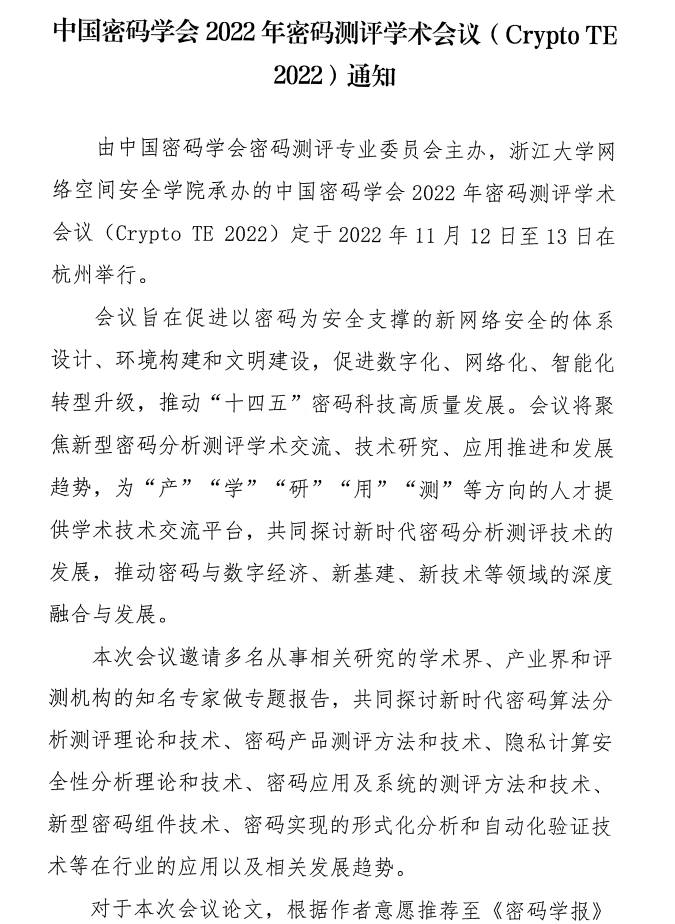 中国密码学会 2022 年密码测评学术会议（Crypto TE 2022）通知

由中国密码学会密码测评专业委员会主办，浙江大学网络空间安全学院承办的中国密码学会 2022 年密码测评学术会议（Crypto TE 2022）定于 2022 年 11 月 12 日至 13 日在杭州举行。

会议旨在促进以密码为安全支撑的新网络安全的体系设计、环境构建和文明建设，促进数字化、网络化、智能化转型升级，推动“十四五”密码科技高质量发展。会议将聚焦新型密码分析测评学术交流、技术研究、应用推进和发展趋势，为“产”“学”“研”“用”“测”等方向的人才提供学术技术交流平台，共同探讨新时代密码分析测评技术的发展，推动密码与数字经济、新基建、新技术等领域的深度融合与发展。

本次会议邀请多名从事相关研究的学术界、产业界和评测机构的知名专家做专题报告，共同探讨新时代密码算法分析测评理论和技术、密码产品测评方法和技术、隐私计算安全性分析理论和技术、密码应用及系统的测评方法和技术、新型密码组件技术、密码实现的形式化分析和自动化验证技术等在行业的应用以及相关发展趋势。

对于本次会议论文，根据作者意愿推荐至《密码学报》